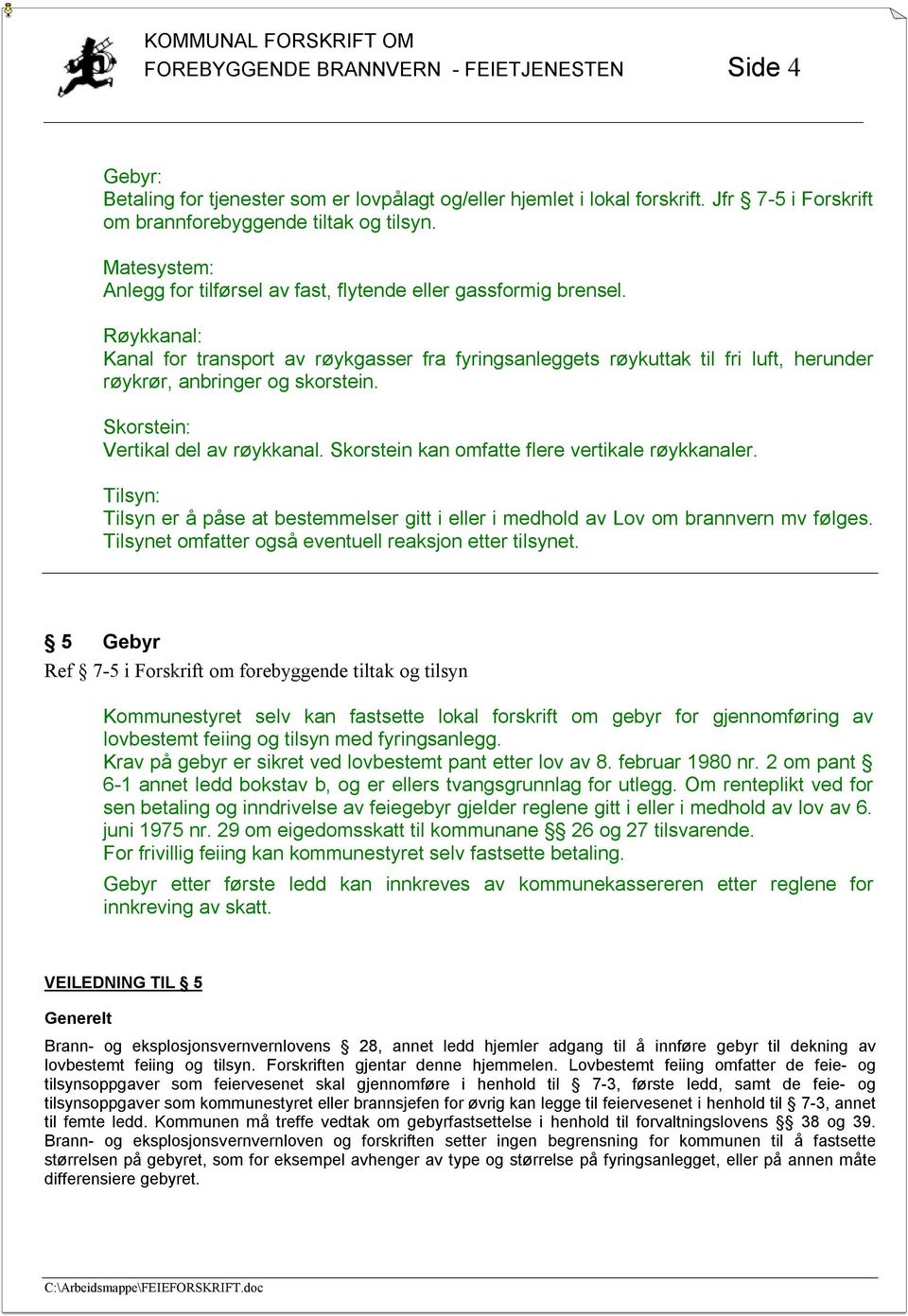 KOMMUNAL FORSKRIFT OM
FOREBYGGENDE BRANNVERN - FEIETJENESTEN

Side 4

Gebyr:
Betaling for tjenester som er lovpålagt og/eller hjemlet i lokal forskrift. Jfr § 7-5 i Forskrift om brannforebyggende tiltak og tilsyn.

Matesystem:
Anlegg for tilførsel av fast, flytende eller gassformig brensel.

Røykkanal:
Kanal for transport av røykgasser fra fyringsanleggets røykuttak til fri luft, herunder røykrør, anbringer og skorstein.

Skorstein:
Vertikal del av røykkanal. Skorstein kan omfatte flere vertikale røykkanaler.

Tilsyn:
Tilsyn er å påse at bestemmelser gitt i eller i medhold av Lov om brannvern mv følges. Tilsynet omfatter også eventuell reaksjon etter tilsynet.

§ 5 Gebyr
Ref § 7-5 i Forskrift om forebyggende tiltak og tilsyn

Kommunestyret selv kan fastsette lokal forskrift om gebyr for gjennomføring av lovbestemt feiing og tilsyn med fyringsanlegg.
Krav på gebyr er sikret ved lovbestemt pant etter lov av 8. februar 1980 nr. 2 om pant § 6-1 annet ledd bokstav b, og er ellers tvangsgrunnlag for utlegg. Om renteplikt ved for sen betaling og inndrivelse av feiegebyr gjelder reglene gitt i eller i medhold av lov av 6. juni 1975 nr. 29 om eigedomsskatt til kommunane §§ 26 og 27 tilsvarende.
For frivillig feiing kan kommunestyret selv fastsette betaling.
Gebyr etter første ledd kan innkreves av kommunekassereren etter reglene for innkreving av skatt.

VEILEDNING TIL § 5

Generelt

Brann- og eksplosjonsvernvernlovens § 28, annet ledd hjemler adgang til å innføre gebyr til dekning av lovbestemt feiing og tilsyn. Forskriften gjentar denne hjemmelen. Lovbestemt feiing omfatter de feie- og tilsynsoppgaver som feiervesenet skal gjennomføre i henhold til § 7-3, første ledd, samt de feie- og tilsynsoppgaver som kommunestyret eller brannsjefen for øvrig kan legge til feiervesenet i henhold til § 7-3, annet til femte ledd. Kommunen må treffe vedtak om gebyrfastsettelse i henhold til forvaltningslovens §§ 38 og 39. Brann- og eksplosjonsvernvernloven og forskriften setter ingen begrensning for kommunen til å fastsette størrelsen på gebyret, som for eksempel avhenger av type og størrelse på fyringsanlegget, eller på annen måte differensiere gebyret.

C:\Arbeidsmappe\FEIEFORSKRIFT.doc